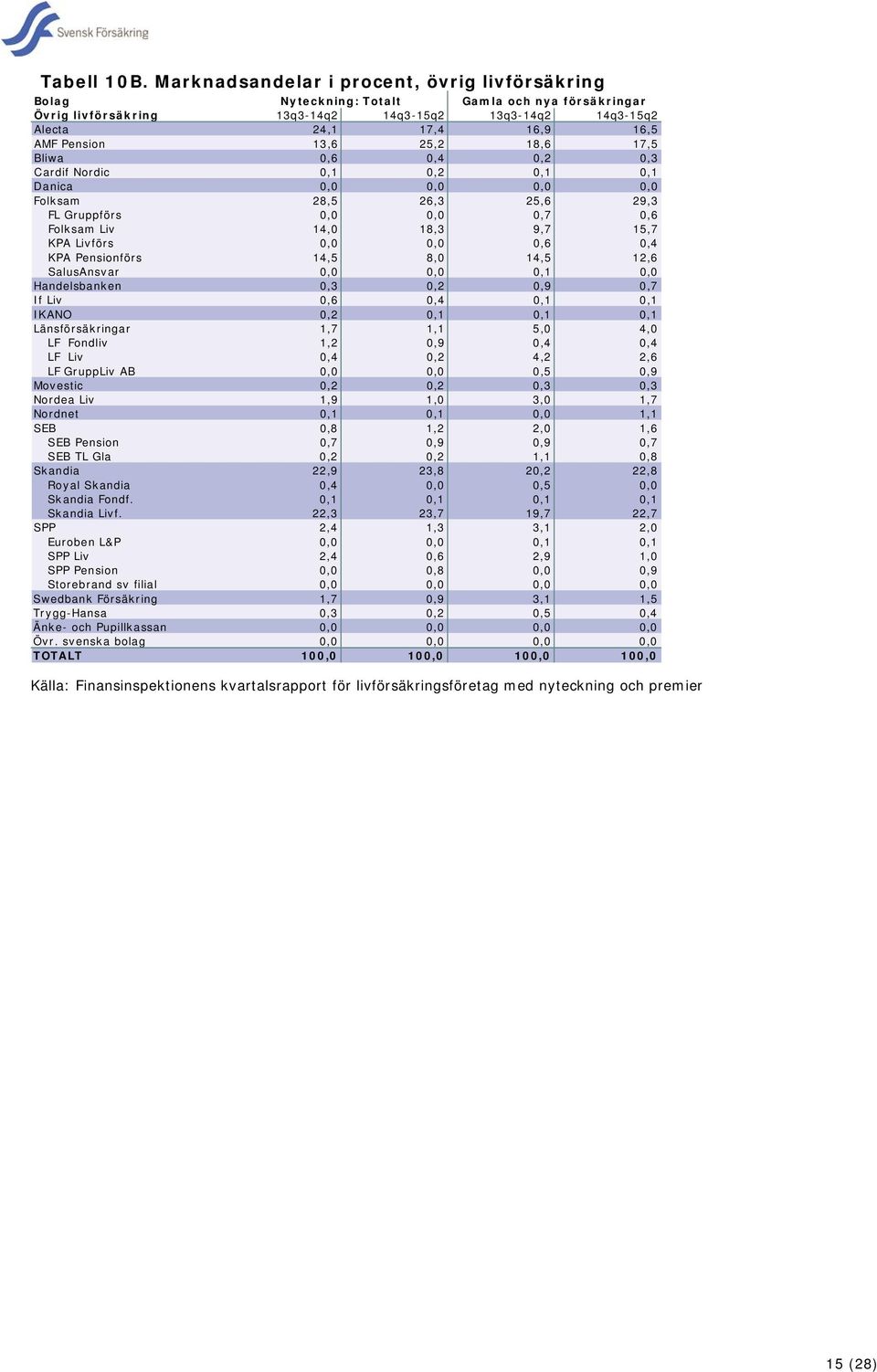 Svensk Försäkring

Tabell 10B. Marknadsandelar i procent, övrig livförsäkring

| Bolag | Nyteckning: Totalt | | Gamla och nya försäkringar | |
|---|---|---|---|---|
| Övrig livförsäkring | 13q3-14q2 | 14q3-15q2 | 13q3-14q2 | 14q3-15q2 |
| Alecta | 24,1 | 17,4 | 16,9 | 16,5 |
| AMF Pension | 13,6 | 25,2 | 18,6 | 17,5 |
| Bliwa | 0,6 | 0,4 | 0,2 | 0,3 |
| Cardif Nordic | 0,1 | 0,2 | 0,1 | 0,1 |
| Danica | 0,0 | 0,0 | 0,0 | 0,0 |
| Folksam | 28,5 | 26,3 | 25,6 | 29,3 |
| FL Gruppförs | 0,0 | 0,0 | 0,7 | 0,6 |
| Folksam Liv | 14,0 | 18,3 | 9,7 | 15,7 |
| KPA Livförs | 0,0 | 0,0 | 0,6 | 0,4 |
| KPA Pensionförs | 14,5 | 8,0 | 14,5 | 12,6 |
| SalusAnsvar | 0,0 | 0,0 | 0,1 | 0,0 |
| Handelsbanken | 0,3 | 0,2 | 0,9 | 0,7 |
| If Liv | 0,6 | 0,4 | 0,1 | 0,1 |
| IKANO | 0,2 | 0,1 | 0,1 | 0,1 |
| Länsförsäkringar | 1,7 | 1,1 | 5,0 | 4,0 |
| LF Fondliv | 1,2 | 0,9 | 0,4 | 0,4 |
| LF Liv | 0,4 | 0,2 | 4,2 | 2,6 |
| LF GruppLiv AB | 0,0 | 0,0 | 0,5 | 0,9 |
| Movestic | 0,2 | 0,2 | 0,3 | 0,3 |
| Nordea Liv | 1,9 | 1,0 | 3,0 | 1,7 |
| Nordnet | 0,1 | 0,1 | 0,0 | 1,1 |
| SEB | 0,8 | 1,2 | 2,0 | 1,6 |
| SEB Pension | 0,7 | 0,9 | 0,9 | 0,7 |
| SEB TL Gla | 0,2 | 0,2 | 1,1 | 0,8 |
| Skandia | 22,9 | 23,8 | 20,2 | 22,8 |
| Royal Skandia | 0,4 | 0,0 | 0,5 | 0,0 |
| Skandia Fondf. | 0,1 | 0,1 | 0,1 | 0,1 |
| Skandia Livf. | 22,3 | 23,7 | 19,7 | 22,7 |
| SPP | 2,4 | 1,3 | 3,1 | 2,0 |
| Euroben L&P | 0,0 | 0,0 | 0,1 | 0,1 |
| SPP Liv | 2,4 | 0,6 | 2,9 | 1,0 |
| SPP Pension | 0,0 | 0,8 | 0,0 | 0,9 |
| Storebrand sv filial | 0,0 | 0,0 | 0,0 | 0,0 |
| Swedbank Försäkring | 1,7 | 0,9 | 3,1 | 1,5 |
| Trygg-Hansa | 0,3 | 0,2 | 0,5 | 0,4 |
| Änke- och Pupillkassan | 0,0 | 0,0 | 0,0 | 0,0 |
| Övr. svenska bolag | 0,0 | 0,0 | 0,0 | 0,0 |
| TOTALT | 100,0 | 100,0 | 100,0 | 100,0 |

Källa: Finansinspektionens kvartalsrapport för livförsäkringsföretag med nyteckning och premier

15 (28)